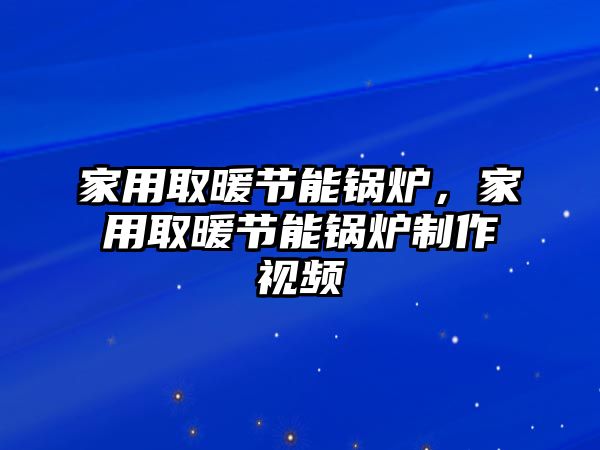 家用取暖节能锅炉，家用取暖节能锅炉制作视频